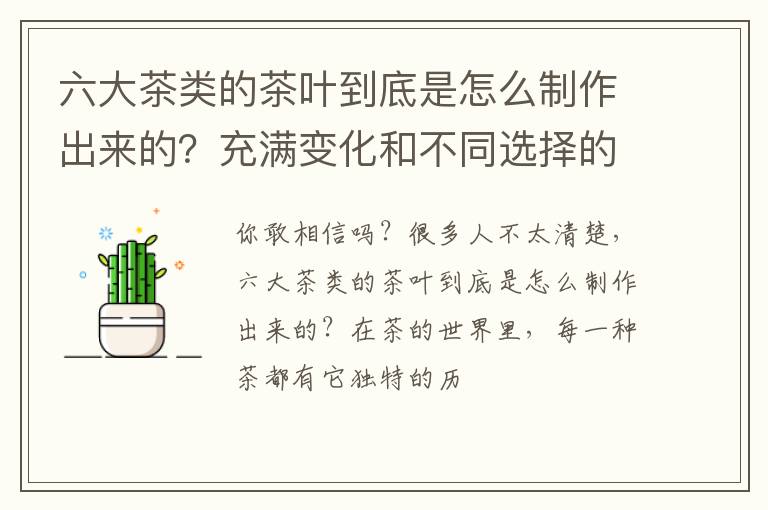 六大茶类的茶叶到底是怎么制作出来的？充满变化和不同选择的

你敢相信吗？很多人不太清楚，六大茶类的茶叶到底是怎么制作出来的？在茶的世界里，每一种茶都有它独特的历